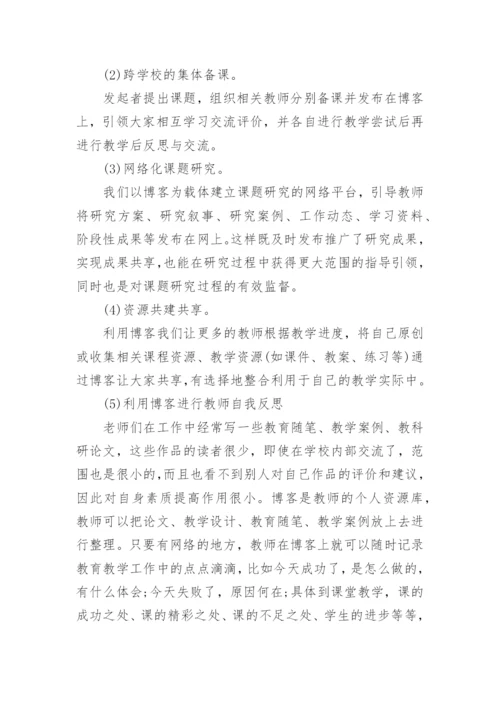 (2)跨学校的集体备课。

发起者提出课题，组织相关教师分别备课并发布在博客上，引领大家相互学习交流评价，并各自进行教学尝试后再进行教学后反思与交流。

(3)网络化课题研究。

我们以博客为载体建立课题研究的网络平台，引导教师将研究方案、研究叙事、研究案例、工作动态、学习资料、阶段性成果等发布在网上。这样既及时发布推广了研究成果，实现成果共享，也能在研究过程中获得更大范围的指导引领，同时也是对课题研究过程的有效监督。

(4)资源共建共享。

利用博客我们让更多的教师根据教学进度，将自己原创或收集相关课程资源、教学资源(如课件、教案、练习等)通过博客让大家共享，有选择地整合利用于自己的教学实际中。

(5)利用博客进行教师自我反思

老师们在工作中经常写一些教育随笔、教学案例、教科研论文，这些作品的读者很少，即使在学校内部交流了，范围也是很小的，而且也看不到别人对自己作品的评价和建议，因此对自身素质提高作用很小。博客是教师的个人资源库，教师可以把论文、教学设计、教育随笔、教学案例放上去进行整理。只要有网络的地方，教师在博客上就可以随时记录教育教学工作中的点点滴滴，比如今天成功了，是怎么做的，有什么体会;今天失败了，原因何在;具体到课堂教学，课的成功之处、课的精彩之处、课的不足之处、学生的进步等等，